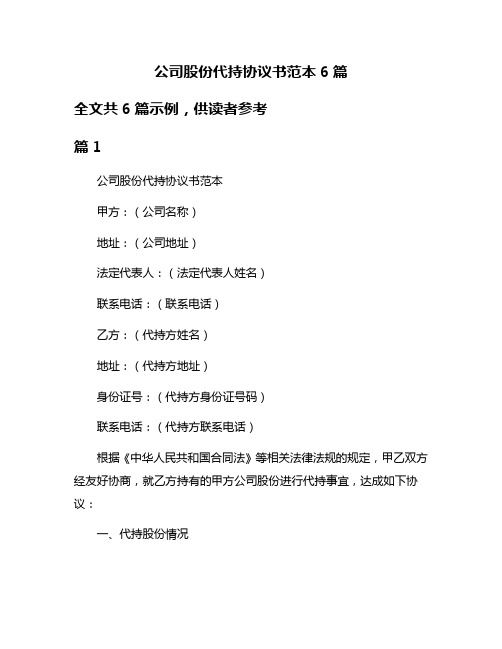 公司股份代持协议书范本 6 篇

全文共 6 篇示例，供读者参考

篇 1

公司股份代持协议书范本

甲方：（公司名称）

地址：（公司地址）

法定代表人：（法定代表人姓名）

联系电话：（联系电话）

乙方：（代持方姓名）

地址：（代持方地址）

身份证号：（代持方身份证号码）

联系电话：（代持方联系电话）

根据《中华人民共和国合同法》等相关法律法规的规定，甲乙双方经友好协商，就乙方持有的甲方公司股份进行代持事宜，达成如下协议：

一、代持股份情况